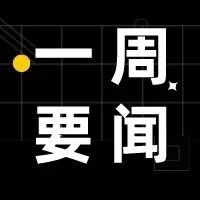 一周
要闻